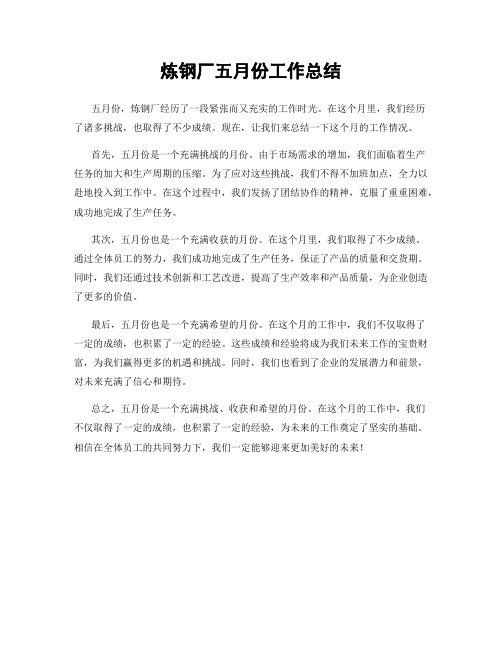 炼钢厂五月份工作总结

五月份，炼钢厂经历了一段紧张而又充实的工作时光。在这个月里，我们经历了诸多挑战，也取得了不少成绩。现在，让我们来总结一下这个月的工作情况。

首先，五月份是一个充满挑战的月份。由于市场需求的增加，我们面临着生产任务的加大和生产周期的压缩。为了应对这些挑战，我们不得不加班加点，全力以赴地投入到工作中。在这个过程中，我们发扬了团结协作的精神，克服了重重困难，成功地完成了生产任务。

其次，五月份也是一个充满收获的月份。在这个月里，我们取得了不少成绩。通过全体员工的努力，我们成功地完成了生产任务，保证了产品的质量和交货期。同时，我们还通过技术创新和工艺改进，提高了生产效率和产品质量，为企业创造了更多的价值。

最后，五月份也是一个充满希望的月份。在这个月的工作中，我们不仅取得了一定的成绩，也积累了一定的经验。这些成绩和经验将成为我们未来工作的宝贵财富，为我们赢得更多的机遇和挑战。同时，我们也看到了企业的发展潜力和前景，对未来充满了信心和期待。

总之，五月份是一个充满挑战、收获和希望的月份。在这个月的工作中，我们不仅取得了一定的成绩，也积累了一定的经验，为未来的工作奠定了坚实的基础。相信在全体员工的共同努力下，我们一定能够迎来更加美好的未来！